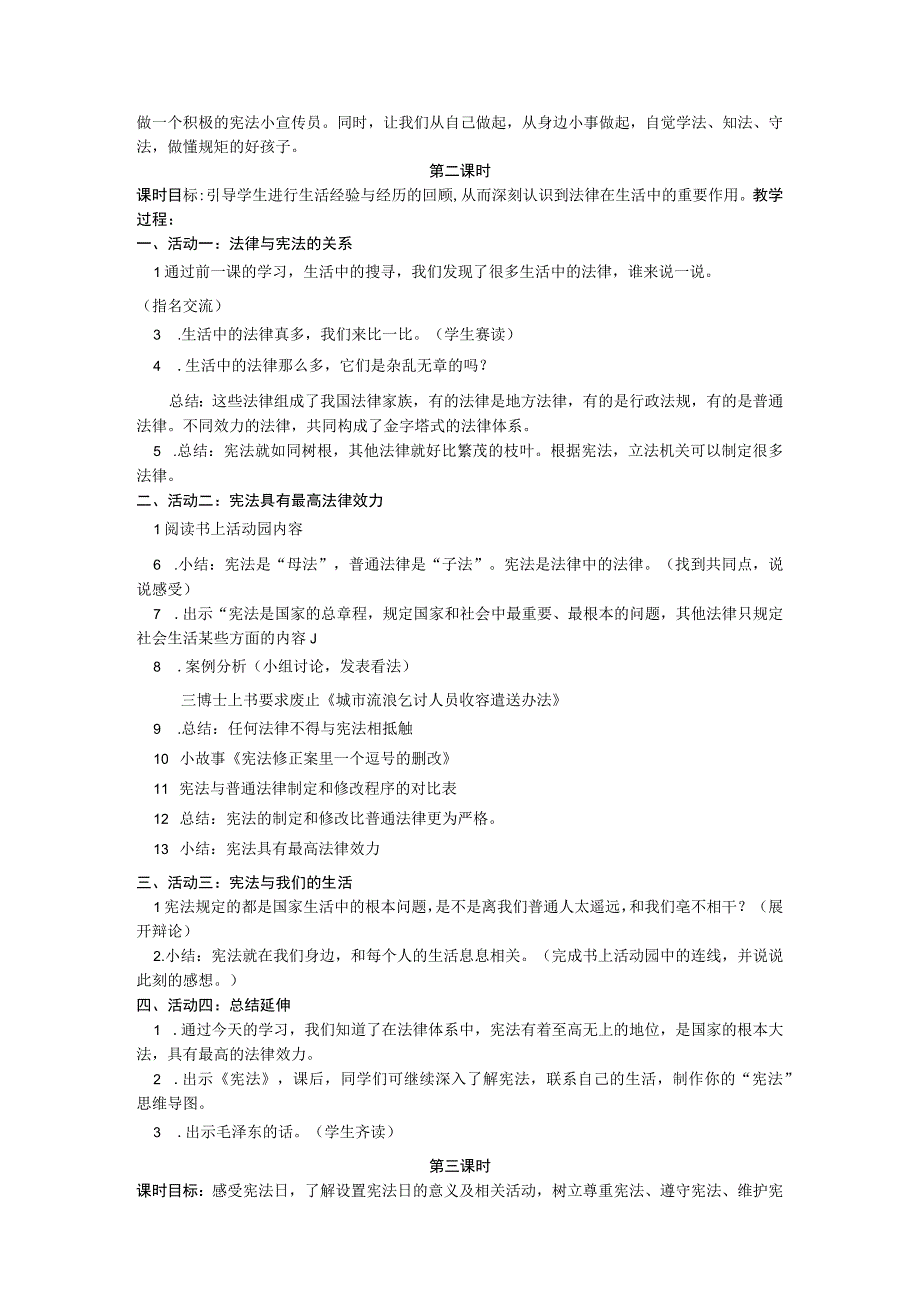 做一个积极的宪法小宣传员。同时，让我们从自己做起，从身边小事做起，自觉学法、知法、守法，做懂规矩的好孩子。

第二课时

课时目标：引导学生进行生活经验与经历的回顾，从而深刻认识到法律在生活中的重要作用。教学过程：

一、活动一：法律与宪法的关系

1通过前一课的学习，生活中的搜寻，我们发现了很多生活中的法律，谁来说一说。

（指名交流）

3　.生活中的法律真多，我们来比一比。（学生赛读）

4　.生活中的法律那么多，它们是杂乱无章的吗？

总结：这些法律组成了我国法律家族，有的法律是地方法律，有的是行政法规，有的是普通法律。不同效力的法律，共同构成了金字塔式的法律体系。

5　.总结：宪法就如同树根，其他法律就好比繁茂的枝叶。根据宪法，立法机关可以制定很多法律。

二、活动二：宪法具有最高法律效力

1阅读书上活动园内容

6　.小结：宪法是“母法”，普通法律是“子法”。宪法是法律中的法律。（找到共同点，说说感受）

7　.出示“宪法是国家的总章程，规定国家和社会中最重要、最根本的问题，其他法律只规定社会生活某些方面的内容J

8　.案例分析（小组讨论，发表看法）

三博士上书要求废止《城市流浪乞讨人员收容遣送办法》

9　.总结：任何法律不得与宪法相抵触

10　小故事《宪法修正案里一个逗号的删改》

11　宪法与普通法律制定和修改程序的对比表

12　总结：宪法的制定和修改比普通法律更为严格。

13　小结：宪法具有最高法律效力

三、活动三：宪法与我们的生活

1宪法规定的都是国家生活中的根本问题，是不是离我们普通人太遥远，和我们毫不相干？（展开辩论）

2.小结：宪法就在我们身边，和每个人的生活息息相关。（完成书上活动园中的连线，并说说此刻的感想。）

四、活动四：总结延伸

1　.通过今天的学习，我们知道了在法律体系中，宪法有着至高无上的地位，是国家的根本大法，具有最高的法律效力。

2　.出示《宪法》，课后，同学们可继续深入了解宪法，联系自己的生活，制作你的“宪法”思维导图。

3　.出示毛泽东的话。（学生齐读）

第三课时

课时目标：感受宪法日，了解设置宪法日的意义及相关活动，树立尊重宪法、遵守宪法、维护宪